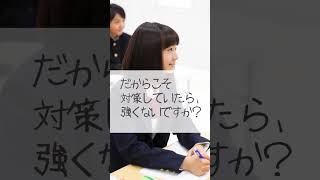 だからこそ
対策していたら、
強くないですか?